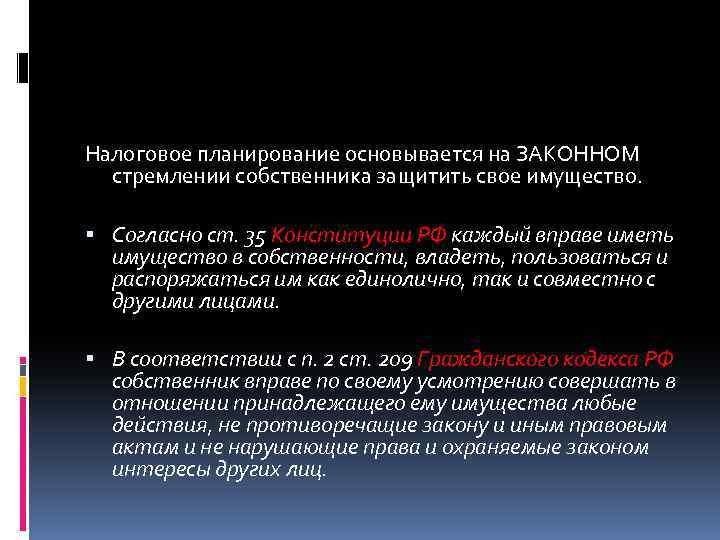 Налоговое планирование основывается на ЗАКОННОМ стремлении собственника защитить свое имущество.

▪ Согласно ст. 35 Конституции РФ каждый вправе иметь имущество в собственности, владеть, пользоваться и распоряжаться им как единолично, так и совместно с другими лицами.

▪ В соответствии с п. 2 ст. 209 Гражданского кодекса РФ собственник вправе по своему усмотрению совершать в отношении принадлежащего ему имущества любые действия, не противоречащие закону и иным правовым актам и не нарушающие права и охраняемые законом интересы других лиц.